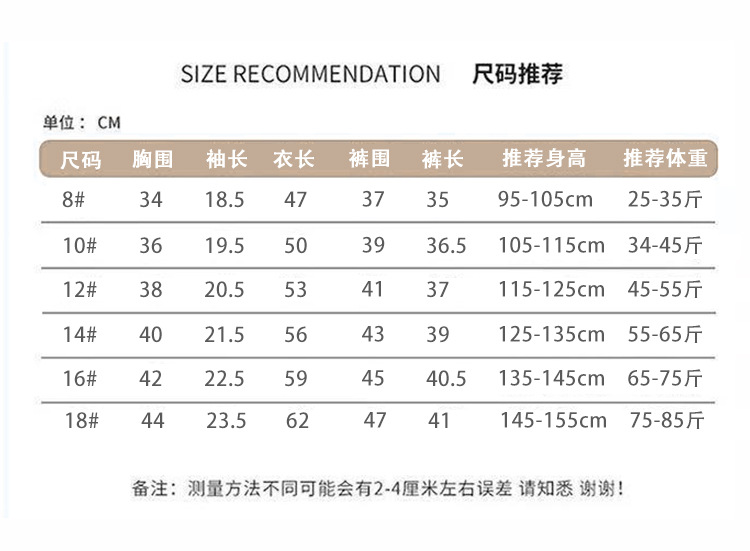 SIZE RECOMMENDATION 尺码推荐

单位：CM

| 尺码 | 胸围 | 袖长 | 衣长 | 裤围 | 裤长 | 推荐身高 | 推荐体重 |
|---|---|---|---|---|---|---|---|
| 8# | 34 | 18.5 | 47 | 37 | 35 | 95-105cm | 25-35斤 |
| 10# | 36 | 19.5 | 50 | 39 | 36.5 | 105-115cm | 34-45斤 |
| 12# | 38 | 20.5 | 53 | 41 | 37 | 115-125cm | 45-55斤 |
| 14# | 40 | 21.5 | 56 | 43 | 39 | 125-135cm | 55-65斤 |
| 16# | 42 | 22.5 | 59 | 45 | 40.5 | 135-145cm | 65-75斤 |
| 18# | 44 | 23.5 | 62 | 47 | 41 | 145-155cm | 75-85斤 |

备注：测量方法不同可能会有2-4厘米左右误差 请知悉 谢谢！